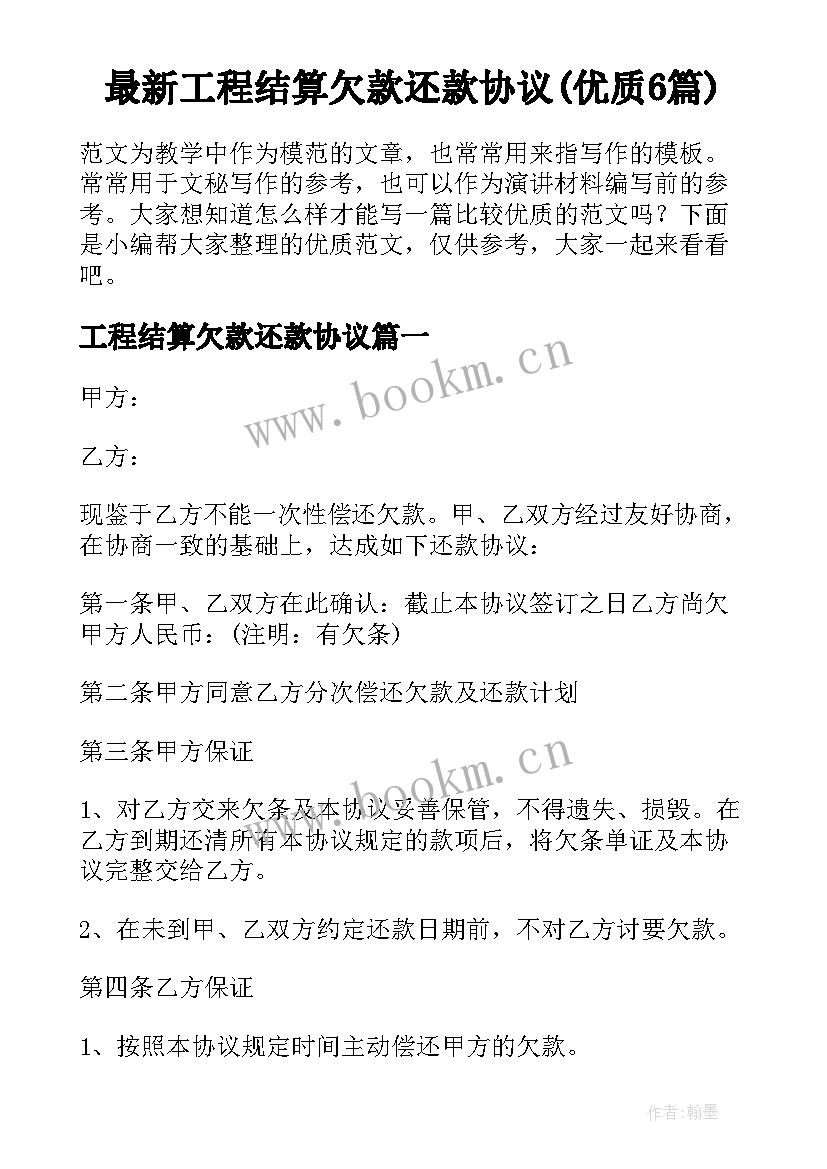 最新工程结算欠款还款协议(优质6篇)

范文为教学中作为模范的文章，也常常用来指写作的模板。常常用于文秘写作的参考，也可以作为演讲材料编写前的参考。大家想知道怎么样才能写一篇比较优质的范文吗？下面是小编帮大家整理的优质范文，仅供参考，大家一起来看看吧。

工程结算欠款还款协议篇一

www.bookm.cn

甲方：

乙方：

现鉴于乙方不能一次性偿还欠款。甲、乙双方经过友好协商，在协商一致的基础上，达成如下还款协议：

第一条甲、乙双方在此确认：截止本协议签订之日乙方尚欠甲方人民币：(注明：有欠条)

第二条甲方同意乙方分次偿还欠款及还款计划

第三条甲方保证

www.bookm.cn

1、对乙方交来欠条及本协议妥善保管，不得遗失、损毁。在乙方到期还清所有本协议规定的款项后，将欠条单证及本协议完整交给乙方。

2、在未到甲、乙双方约定还款日期前，不对乙方讨要欠款。

第四条乙方保证

1、按照本协议规定时间主动偿还甲方的欠款。

作者:翰墨